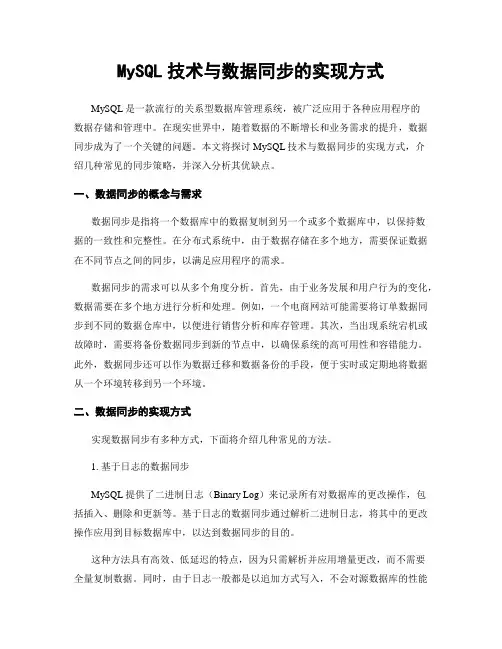 MySQL 技术与数据同步的实现方式

MySQL 是一款流行的关系型数据库管理系统，被广泛应用于各种应用程序的数据存储和管理中。在现实世界中，随着数据的不断增长和业务需求的提升，数据同步成为了一个关键的问题。本文将探讨 MySQL 技术与数据同步的实现方式，介绍几种常见的同步策略，并深入分析其优缺点。

一、数据同步的概念与需求

数据同步是指将一个数据库中的数据复制到另一个或多个数据库中，以保持数据的一致性和完整性。在分布式系统中，由于数据存储在多个地方，需要保证数据在不同节点之间的同步，以满足应用程序的需求。

数据同步的需求可以从多个角度分析。首先，由于业务发展和用户行为的变化，数据需要在多个地方进行分析和处理。例如，一个电商网站可能需要将订单数据同步到不同的数据仓库中，以便进行销售分析和库存管理。其次，当出现系统宕机或故障时，需要将备份数据同步到新的节点中，以确保系统的高可用性和容错能力。此外，数据同步还可以作为数据迁移和数据备份的手段，便于实时或定期地将数据从一个环境转移到另一个环境。

二、数据同步的实现方式

实现数据同步有多种方式，下面将介绍几种常见的方法。

1. 基于日志的数据同步

MySQL 提供了二进制日志（Binary Log）来记录所有对数据库的更改操作，包括插入、删除和更新等。基于日志的数据同步通过解析二进制日志，将其中的更改操作应用到目标数据库中，以达到数据同步的目的。

这种方法具有高效、低延迟的特点，因为只需解析并应用增量更改，而不需要全量复制数据。同时，由于日志一般都是以追加方式写入，不会对源数据库的性能